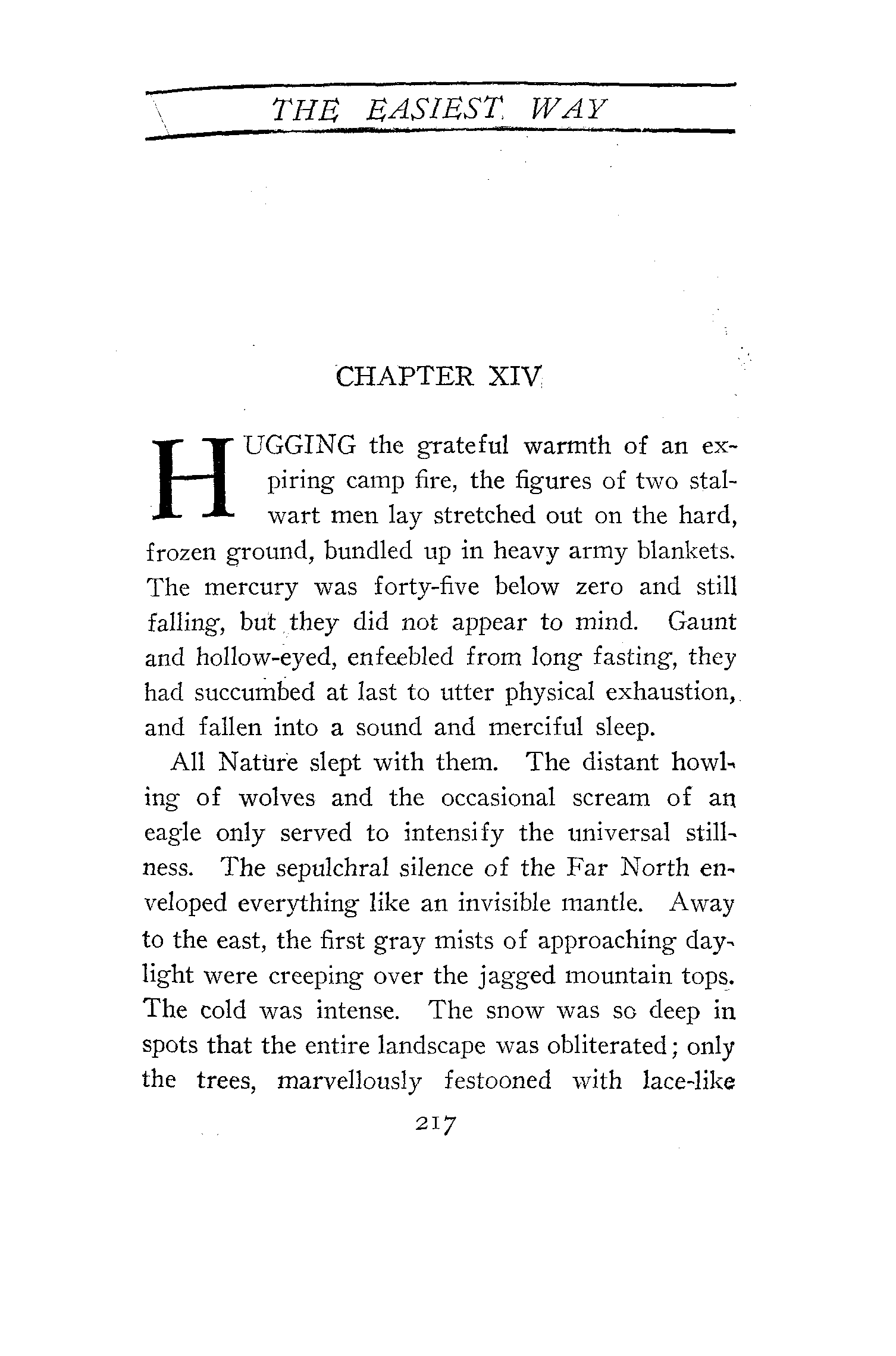 THE EASIEST WAY

CHAPTER XIV

HUGGING the grateful warmth of an expiring camp fire, the figures of two stalwart men lay stretched out on the hard, frozen ground, bundled up in heavy army blankets. The mercury was forty-five below zero and still falling, but they did not appear to mind. Gaunt and hollow-eyed, enfeebled from long fasting, they had succumbed at last to utter physical exhaustion, and fallen into a sound and merciful sleep.

All Nature slept with them. The distant howling of wolves and the occasional scream of an eagle only served to intensify the universal stillness. The sepulchral silence of the Far North enveloped everything like an invisible mantle. Away to the east, the first gray mists of approaching daylight were creeping over the jagged mountain tops. The cold was intense. The snow was so deep in spots that the entire landscape was obliterated; only the trees, marvellously festooned with lace-like

217